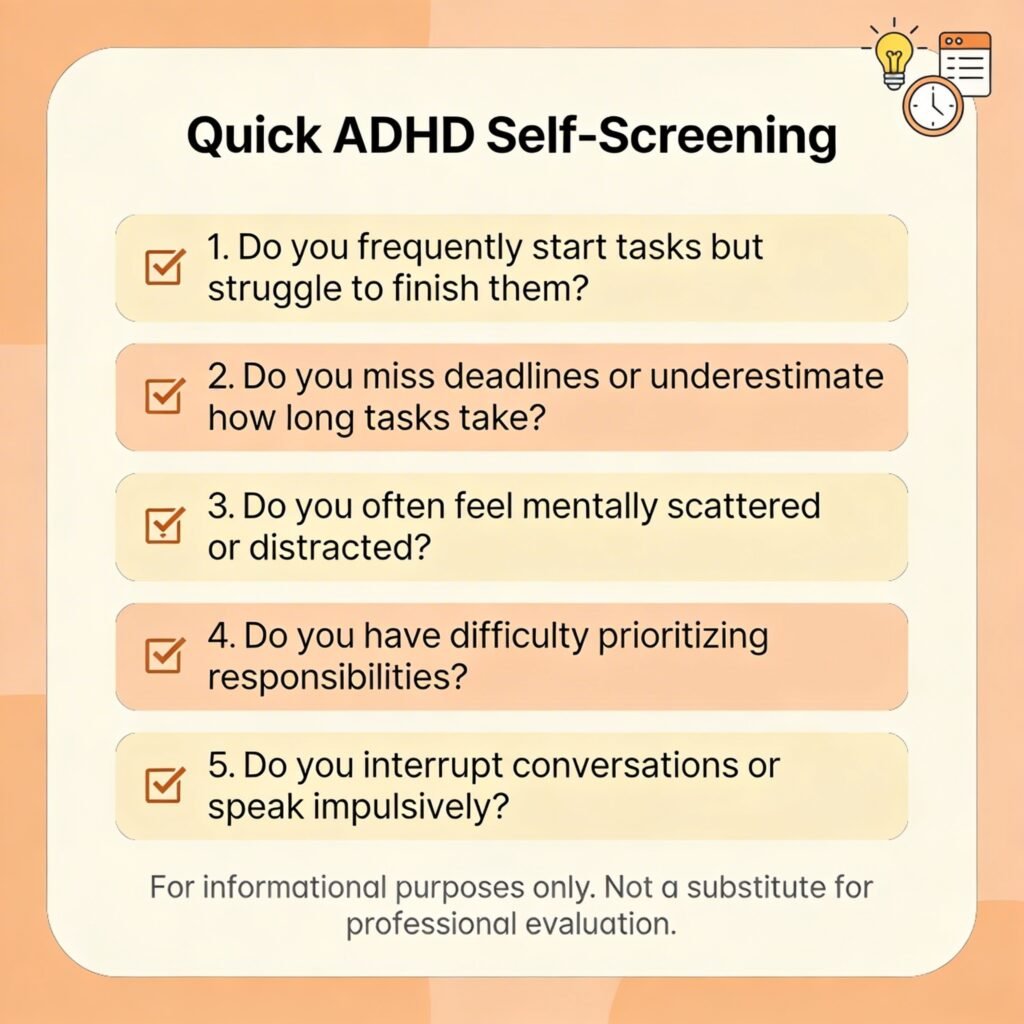 Quick ADHD Self-Screening

1. Do you frequently start tasks but struggle to finish them?

2. Do you miss deadlines or underestimate how long tasks take?

3. Do you often feel mentally scattered or distracted?

4. Do you have difficulty prioritizing responsibilities?

5. Do you interrupt conversations or speak impulsively?

For informational purposes only. Not a substitute for professional evaluation.